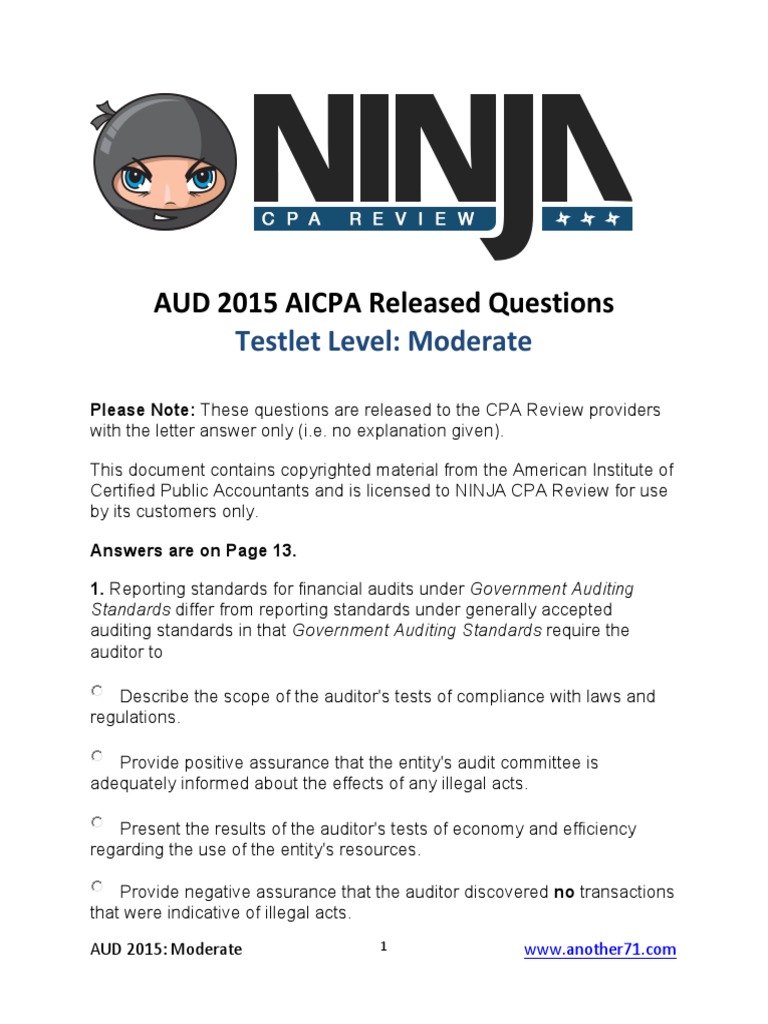 NINJA
CPA REVIEW

AUD 2015 AICPA Released Questions
Testlet Level: Moderate

Please Note: These questions are released to the CPA Review providers with the letter answer only (i.e. no explanation given).

This document contains copyrighted material from the American Institute of Certified Public Accountants and is licensed to NINJA CPA Review for use by its customers only.

Answers are on Page 13.

1. Reporting standards for financial audits under Government Auditing Standards differ from reporting standards under generally accepted auditing standards in that Government Auditing Standards require the auditor to

Describe the scope of the auditor's tests of compliance with laws and regulations.

Provide positive assurance that the entity's audit committee is adequately informed about the effects of any illegal acts.

Present the results of the auditor's tests of economy and efficiency regarding the use of the entity's resources.

Provide negative assurance that the auditor discovered no transactions that were indicative of illegal acts.

AUD 2015: Moderate 1 www.another71.com